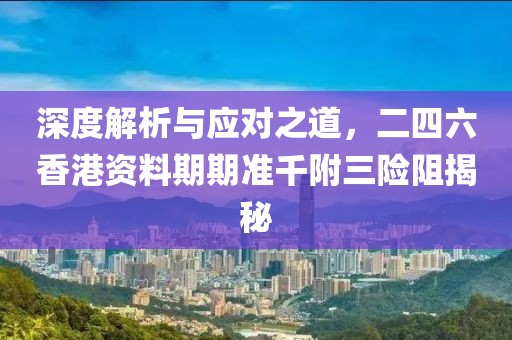 深度解析与应对之道，二四六香港资料期期准千附三险阻揭秘